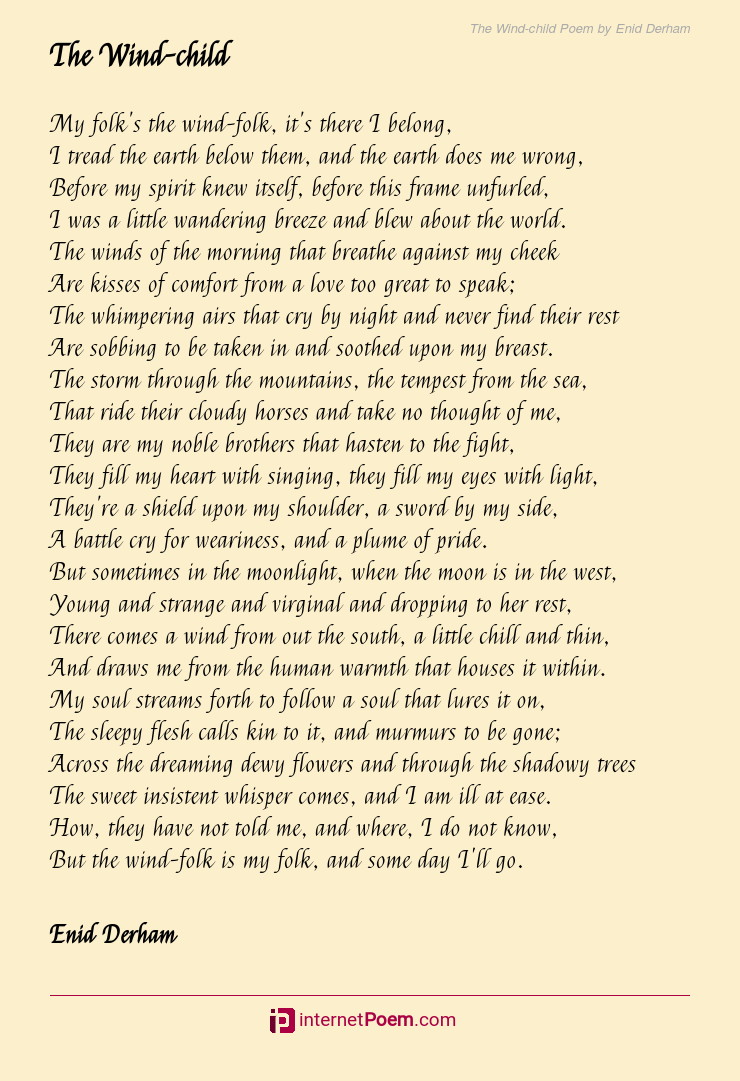 The Wind-child Poem by Enid Derham

The Wind-child

My folk's the wind-folk, it's there I belong,
I tread the earth below them, and the earth does me wrong,
Before my spirit knew itself, before this frame unfurled,
I was a little wandering breeze and blew about the world.
The winds of the morning that breathe against my cheek
Are kisses of comfort from a love too great to speak;
The whimpering airs that cry by night and never find their rest
Are sobbing to be taken in and soothed upon my breast.
The storm through the mountains, the tempest from the sea,
That ride their cloudy horses and take no thought of me,
They are my noble brothers that hasten to the fight,
They fill my heart with singing, they fill my eyes with light,
They're a shield upon my shoulder, a sword by my side,
A battle cry for weariness, and a plume of pride.
But sometimes in the moonlight, when the moon is in the west,
Young and strange and virginal and dropping to her rest,
There comes a wind from out the south, a little chill and thin,
And draws me from the human warmth that houses it within.
My soul streams forth to follow a soul that lures it on,
The sleepy flesh calls kin to it, and murmurs to be gone;
Across the dreaming dewy flowers and through the shadowy trees
The sweet insistent whisper comes, and I am ill at ease.
How, they have not told me, and where, I do not know,
But the wind-folk is my folk, and some day I'll go.

Enid Derham

internetPoem.com